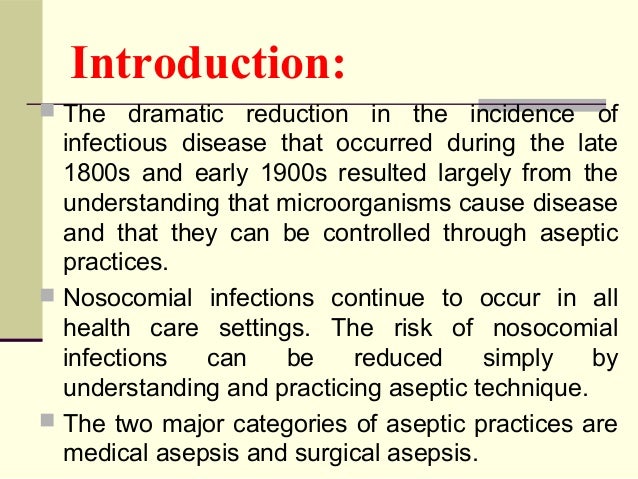 Introduction:

The dramatic reduction in the incidence of infectious disease that occurred during the late 1800s and early 1900s resulted largely from the understanding that microorganisms cause disease and that they can be controlled through aseptic practices.

Nosocomial infections continue to occur in all health care settings. The risk of nosocomial infections can be reduced simply by understanding and practicing aseptic technique.

The two major categories of aseptic practices are medical asepsis and surgical asepsis.